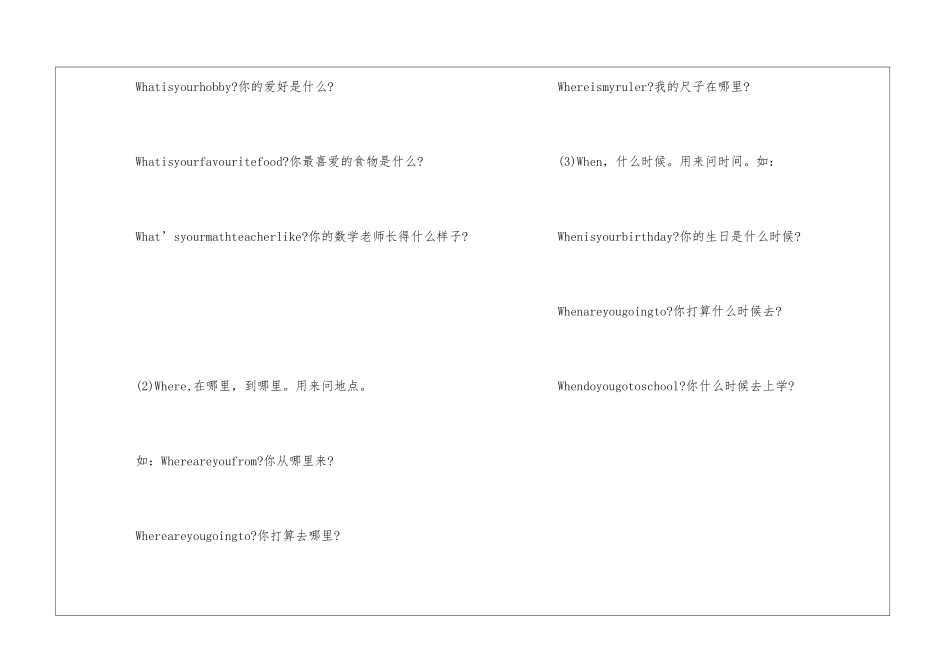 Whatisyourhobby?你的爱好是什么?

Whatisyourfavouritefood?你最喜爱的食物是什么?

What’syourmathteacherlike?你的数学老师长得什么样子?

(2)Where,在哪里，到哪里。用来问地点。

如：Whereareyoufrom?你从哪里来?

Whereareyougoingto?你打算去哪里?

Whereismyruler?我的尺子在哪里?

(3)When，什么时候。用来问时间。如：

Whenisyourbirthday?你的生日是什么时候?

Whenareyougoingto?你打算什么时候去?

Whendoyougotoschool?你什么时候去上学?